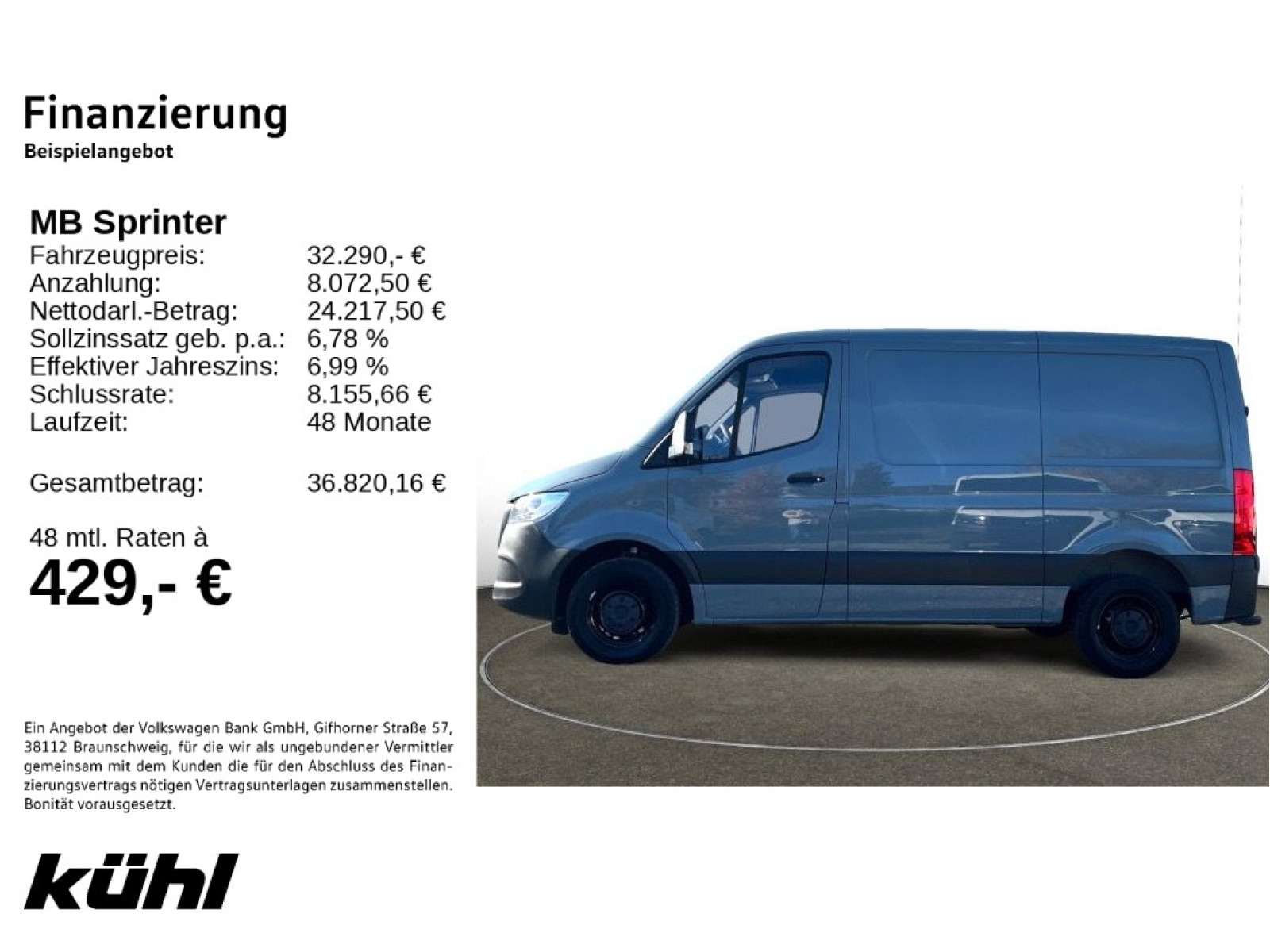 Finanzierung
Beispielangebot

MB Sprinter
Fahrzeugpreis: 32.290,- €
Anzahlung: 8.072,50 €
Nettodarl.-Betrag: 24.217,50 €
Sollzinssatz geb. p.a.: 6,78 %
Effektiver Jahreszins: 6,99 %
Schlussrate: 8.155,66 €
Laufzeit: 48 Monate

Gesamtbetrag: 36.820,16 €

48 mtl. Raten à
429,- €

Ein Angebot der Volkswagen Bank GmbH, Gifhorner Straße 57, 38112 Braunschweig, für die wir als ungebundener Vermittler gemeinsam mit dem Kunden die für den Abschluss des Finanzierungsvertrags nötigen Vertragsunterlagen zusammenstellen. Bonität vorausgesetzt.

kühl